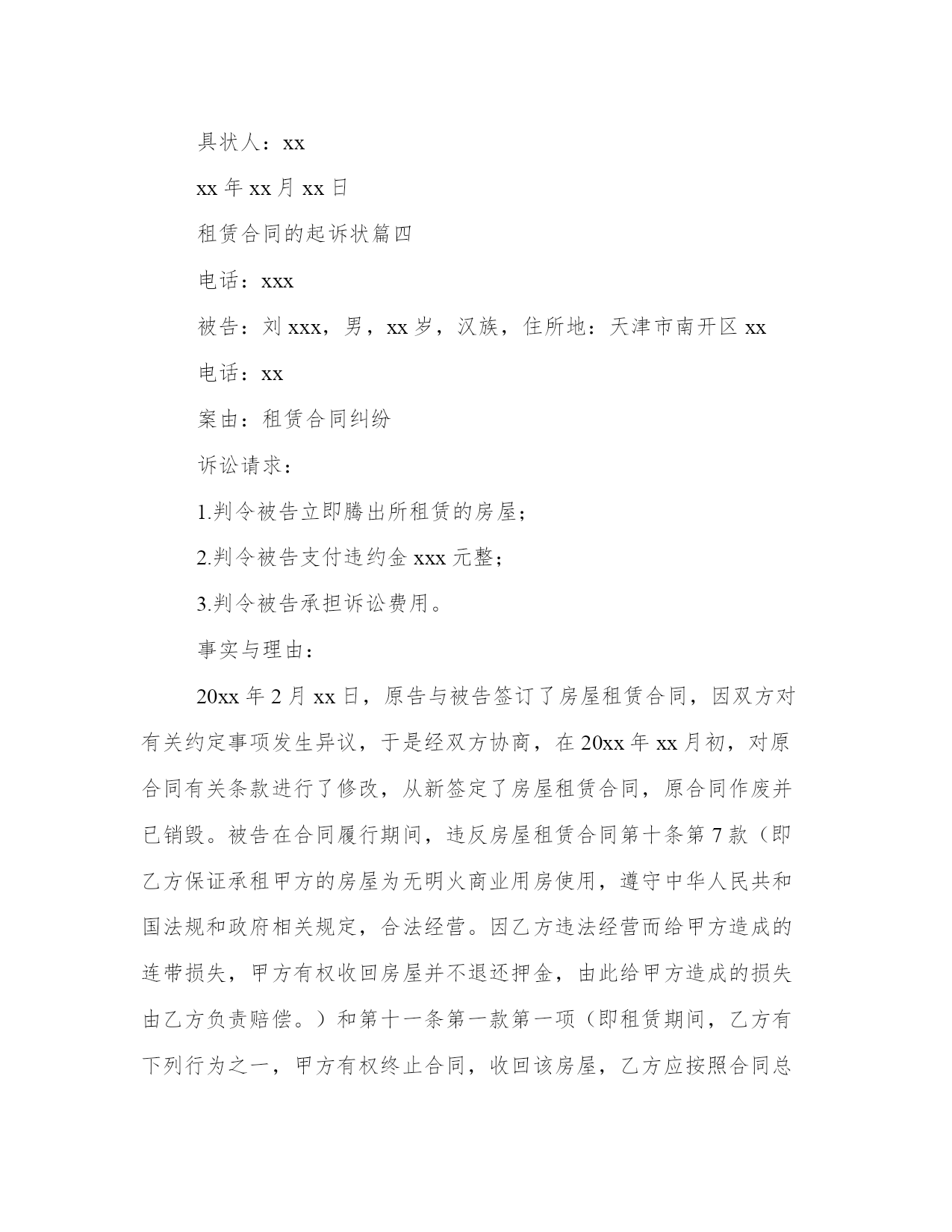 具状人：xx

xx 年 xx 月 xx 日

租赁合同的起诉状篇四

电话：xxx

被告：刘 xxx，男，xx 岁，汉族，住所地：天津市南开区 xx

电话：xx

案由：租赁合同纠纷

诉讼请求：

1.判令被告立即腾出所租赁的房屋；

2.判令被告支付违约金 xxx 元整；

3.判令被告承担诉讼费用。

事实与理由：

20xx 年 2 月 xx 日，原告与被告签订了房屋租赁合同，因双方对有关约定事项发生异议，于是经双方协商，在 20xx 年 xx 月初，对原合同有关条款进行了修改，从新签定了房屋租赁合同，原合同作废并已销毁。被告在合同履行期间，违反房屋租赁合同第十条第 7 款（即乙方保证承租甲方的房屋为无明火商业用房使用，遵守中华人民共和国法规和政府相关规定，合法经营。因乙方违法经营而给甲方造成的连带损失，甲方有权收回房屋并不退还押金，由此给甲方造成的损失由乙方负责赔偿。）和第十一条第一款第一项（即租赁期间，乙方有下列行为之一，甲方有权终止合同，收回该房屋，乙方应按照合同总